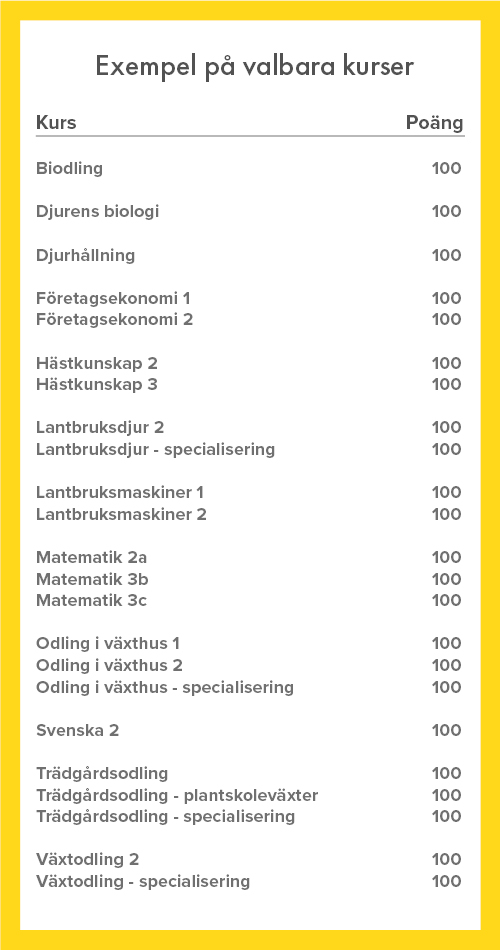 Exempel på valbara kurser

| Kurs | Poäng |
|---|---|
| Biodling | 100 |
| Djurens biologi | 100 |
| Djurhållning | 100 |
| Företagsekonomi 1 | 100 |
| Företagsekonomi 2 | 100 |
| Hästkunskap 2 | 100 |
| Hästkunskap 3 | 100 |
| Lantbruksdjur 2 | 100 |
| Lantbruksdjur - specialisering | 100 |
| Lantbruksmaskiner 1 | 100 |
| Lantbruksmaskiner 2 | 100 |
| Matematik 2a | 100 |
| Matematik 3b | 100 |
| Matematik 3c | 100 |
| Odling i växthus 1 | 100 |
| Odling i växthus 2 | 100 |
| Odling i växthus - specialisering | 100 |
| Svenska 2 | 100 |
| Trädgårdsodling | 100 |
| Trädgårdsodling - plantskoleväxter | 100 |
| Trädgårdsodling - specialisering | 100 |
| Växtodling 2 | 100 |
| Växtodling - specialisering | 100 |